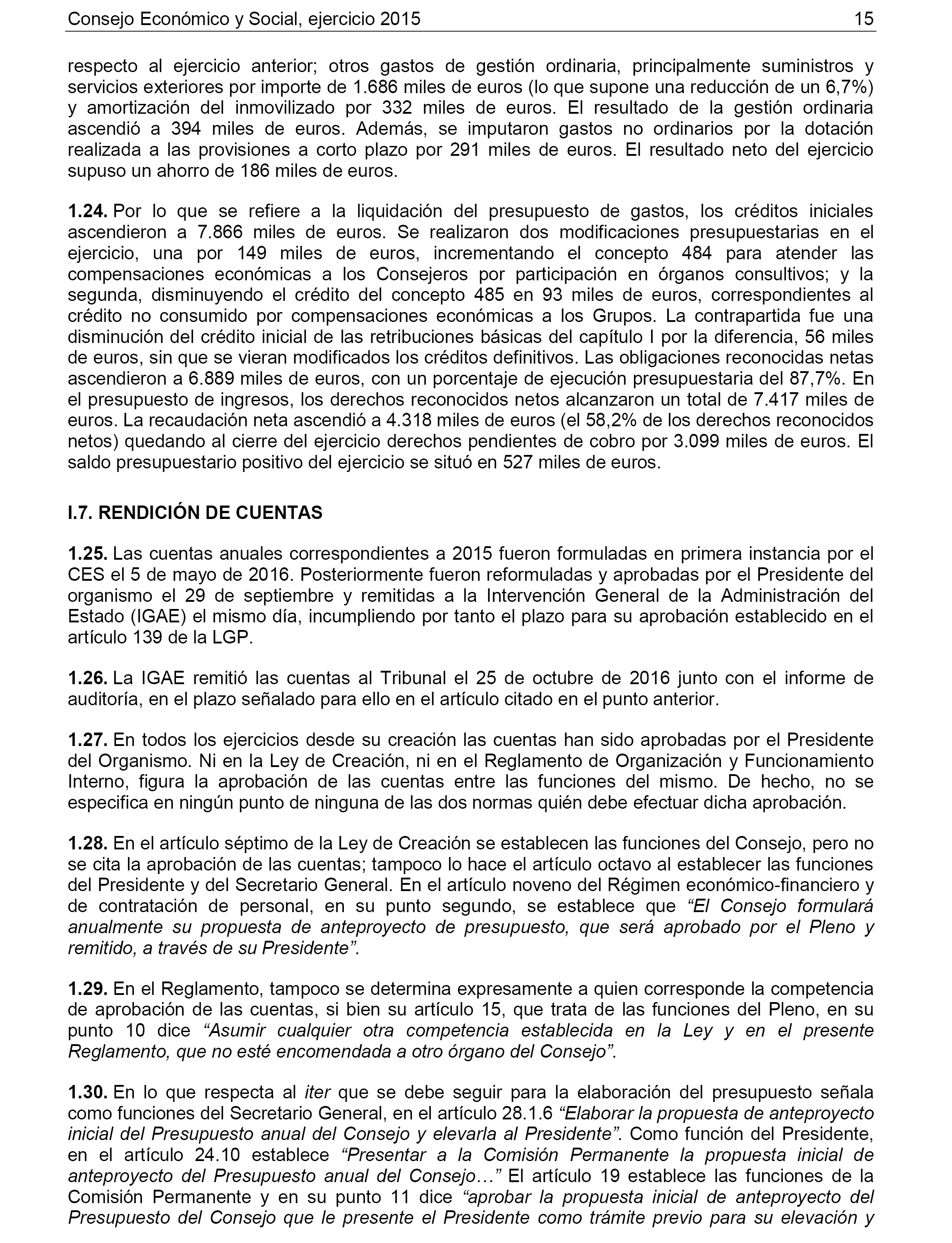 Consejo Económico y Social, ejercicio 2015 15

respecto al ejercicio anterior; otros gastos de gestión ordinaria, principalmente suministros y servicios exteriores por importe de 1.686 miles de euros (lo que supone una reducción de un 6,7%) y amortización del inmovilizado por 332 miles de euros. El resultado de la gestión ordinaria ascendió a 394 miles de euros. Además, se imputaron gastos no ordinarios por la dotación realizada a las provisiones a corto plazo por 291 miles de euros. El resultado neto del ejercicio supuso un ahorro de 186 miles de euros.

1.24. Por lo que se refiere a la liquidación del presupuesto de gastos, los créditos iniciales ascendieron a 7.866 miles de euros. Se realizaron dos modificaciones presupuestarias en el ejercicio, una por 149 miles de euros, incrementando el concepto 484 para atender las compensaciones económicas a los Consejeros por participación en órganos consultivos; y la segunda, disminuyendo el crédito del concepto 485 en 93 miles de euros, correspondientes al crédito no consumido por compensaciones económicas a los Grupos. La contrapartida fue una disminución del crédito inicial de las retribuciones básicas del capítulo I por la diferencia, 56 miles de euros, sin que se vieran modificados los créditos definitivos. Las obligaciones reconocidas netas ascendieron a 6.889 miles de euros, con un porcentaje de ejecución presupuestaria del 87,7%. En el presupuesto de ingresos, los derechos reconocidos netos alcanzaron un total de 7.417 miles de euros. La recaudación neta ascendió a 4.318 miles de euros (el 58,2% de los derechos reconocidos netos) quedando al cierre del ejercicio derechos pendientes de cobro por 3.099 miles de euros. El saldo presupuestario positivo del ejercicio se situó en 527 miles de euros.

I.7. RENDICIÓN DE CUENTAS

1.25. Las cuentas anuales correspondientes a 2015 fueron formuladas en primera instancia por el CES el 5 de mayo de 2016. Posteriormente fueron reformuladas y aprobadas por el Presidente del organismo el 29 de septiembre y remitidas a la Intervención General de la Administración del Estado (IGAE) el mismo día, incumpliendo por tanto el plazo para su aprobación establecido en el artículo 139 de la LGP.

1.26. La IGAE remitió las cuentas al Tribunal el 25 de octubre de 2016 junto con el informe de auditoría, en el plazo señalado para ello en el artículo citado en el punto anterior.

1.27. En todos los ejercicios desde su creación las cuentas han sido aprobadas por el Presidente del Organismo. Ni en la Ley de Creación, ni en el Reglamento de Organización y Funcionamiento Interno, figura la aprobación de las cuentas entre las funciones del mismo. De hecho, no se especifica en ningún punto de ninguna de las dos normas quién debe efectuar dicha aprobación.

1.28. En el artículo séptimo de la Ley de Creación se establecen las funciones del Consejo, pero no se cita la aprobación de las cuentas; tampoco lo hace el artículo octavo al establecer las funciones del Presidente y del Secretario General. En el artículo noveno del Régimen económico-financiero y de contratación de personal, en su punto segundo, se establece que “El Consejo formulará anualmente su propuesta de anteproyecto de presupuesto, que será aprobado por el Pleno y remitido, a través de su Presidente”.

1.29. En el Reglamento, tampoco se determina expresamente a quien corresponde la competencia de aprobación de las cuentas, si bien su artículo 15, que trata de las funciones del Pleno, en su punto 10 dice “Asumir cualquier otra competencia establecida en la Ley y en el presente Reglamento, que no esté encomendada a otro órgano del Consejo”.

1.30. En lo que respecta al iter que se debe seguir para la elaboración del presupuesto señala como funciones del Secretario General, en el artículo 28.1.6 “Elaborar la propuesta de anteproyecto inicial del Presupuesto anual del Consejo y elevarla al Presidente”. Como función del Presidente, en el artículo 24.10 establece “Presentar a la Comisión Permanente la propuesta inicial de anteproyecto del Presupuesto anual del Consejo…” El artículo 19 establece las funciones de la Comisión Permanente y en su punto 11 dice “aprobar la propuesta inicial de anteproyecto del Presupuesto del Consejo que le presente el Presidente como trámite previo para su elevación y